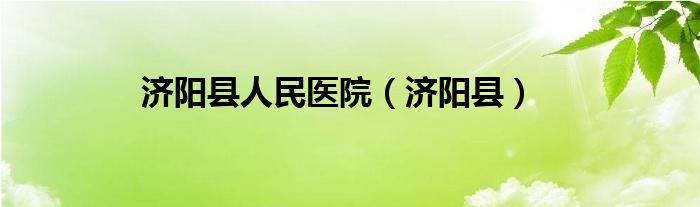 济阳县人民医院（济阳县）